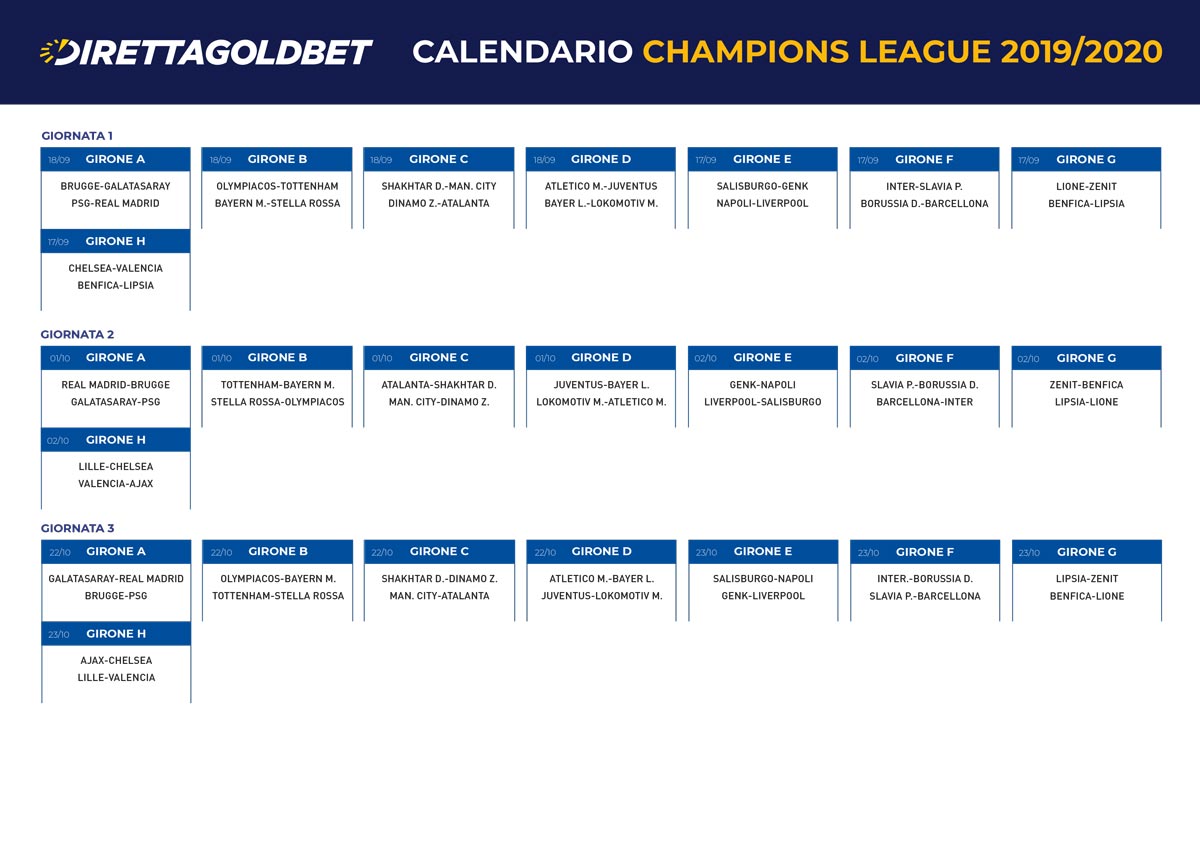 DIRETTAGOLDBET CALENDARIO CHAMPIONS LEAGUE 2019/2020

GIORNATA 1

18/09 GIRONE A
BRUGGE-GALATASARAY
PSG-REAL MADRID

18/09 GIRONE B
OLYMPIACOS-TOTTENHAM
BAYERN M.-STELLA ROSSA

18/09 GIRONE C
SHAKHTAR D.-MAN. CITY
DINAMO Z.-ATALANTA

18/09 GIRONE D
ATLETICO M.-JUVENTUS
BAYER L.-LOKOMOTIV M.

17/09 GIRONE E
SALISBURGO-GENK
NAPOLI-LIVERPOOL

17/09 GIRONE F
INTER-SLAVIA P.
BORUSSIA D.-BARCELLONA

17/09 GIRONE G
LIONE-ZENIT
BENFICA-LIPSIA

17/09 GIRONE H
CHELSEA-VALENCIA
BENFICA-LIPSIA

GIORNATA 2

01/10 GIRONE A
REAL MADRID-BRUGGE
GALATASARAY-PSG

01/10 GIRONE B
TOTTENHAM-BAYERN M.
STELLA ROSSA-OLYMPIACOS

01/10 GIRONE C
ATALANTA-SHAKHTAR D.
MAN. CITY-DINAMO Z.

01/10 GIRONE D
JUVENTUS-BAYER L.
LOKOMOTIV M.-ATLETICO M.

02/10 GIRONE E
GENK-NAPOLI
LIVERPOOL-SALISBURGO

02/10 GIRONE F
SLAVIA P.-BORUSSIA D.
BARCELLONA-INTER

02/10 GIRONE G
ZENIT-BENFICA
LIPSIA-LIONE

02/10 GIRONE H
LILLE-CHELSEA
VALENCIA-AJAX

GIORNATA 3

22/10 GIRONE A
GALATASARAY-REAL MADRID
BRUGGE-PSG

22/10 GIRONE B
OLYMPIACOS-BAYERN M.
TOTTENHAM-STELLA ROSSA

22/10 GIRONE C
SHAKHTAR D.-DINAMO Z.
MAN. CITY-ATALANTA

22/10 GIRONE D
ATLETICO M.-BAYER L.
JUVENTUS-LOKOMOTIV M.

23/10 GIRONE E
SALISBURGO-NAPOLI
GENK-LIVERPOOL

23/10 GIRONE F
INTER.-BORUSSIA D.
SLAVIA P.-BARCELLONA

23/10 GIRONE G
LIPSIA-ZENIT
BENFICA-LIONE

23/10 GIRONE H
AJAX-CHELSEA
LILLE-VALENCIA